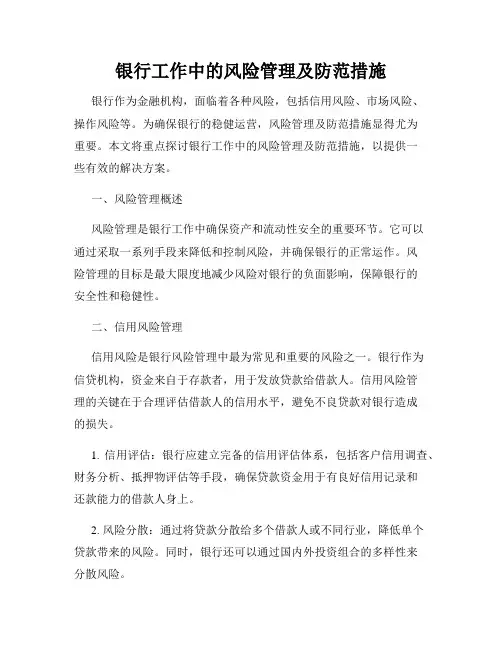 银行工作中的风险管理及防范措施

银行作为金融机构，面临着各种风险，包括信用风险、市场风险、操作风险等。为确保银行的稳健运营，风险管理及防范措施显得尤为重要。本文将重点探讨银行工作中的风险管理及防范措施，以提供一些有效的解决方案。

一、风险管理概述

风险管理是银行工作中确保资产和流动性安全的重要环节。它可以通过采取一系列手段来降低和控制风险，并确保银行的正常运作。风险管理的目标是最大限度地减少风险对银行的负面影响，保障银行的安全性和稳健性。

二、信用风险管理

信用风险是银行风险管理中最为常见和重要的风险之一。银行作为信贷机构，资金来自于存款者，用于发放贷款给借款人。信用风险管理的关键在于合理评估借款人的信用水平，避免不良贷款对银行造成的损失。

1. 信用评估：银行应建立完备的信用评估体系，包括客户信用调查、财务分析、抵押物评估等手段，确保贷款资金用于有良好信用记录和还款能力的借款人身上。

2. 风险分散：通过将贷款分散给多个借款人或不同行业，降低单个贷款带来的风险。同时，银行还可以通过国内外投资组合的多样性来分散风险。